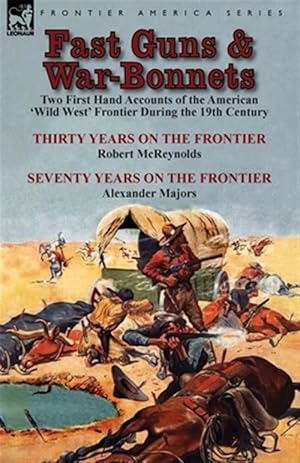 LEONAUR

FRONTIER AMERICA SERIES

Fast Guns & War-Bonnets

Two First Hand Accounts of the American 'Wild West' Frontier During the 19th Century

THIRTY YEARS ON THE FRONTIER
Robert McReynolds

SEVENTY YEARS ON THE FRONTIER
Alexander Majors